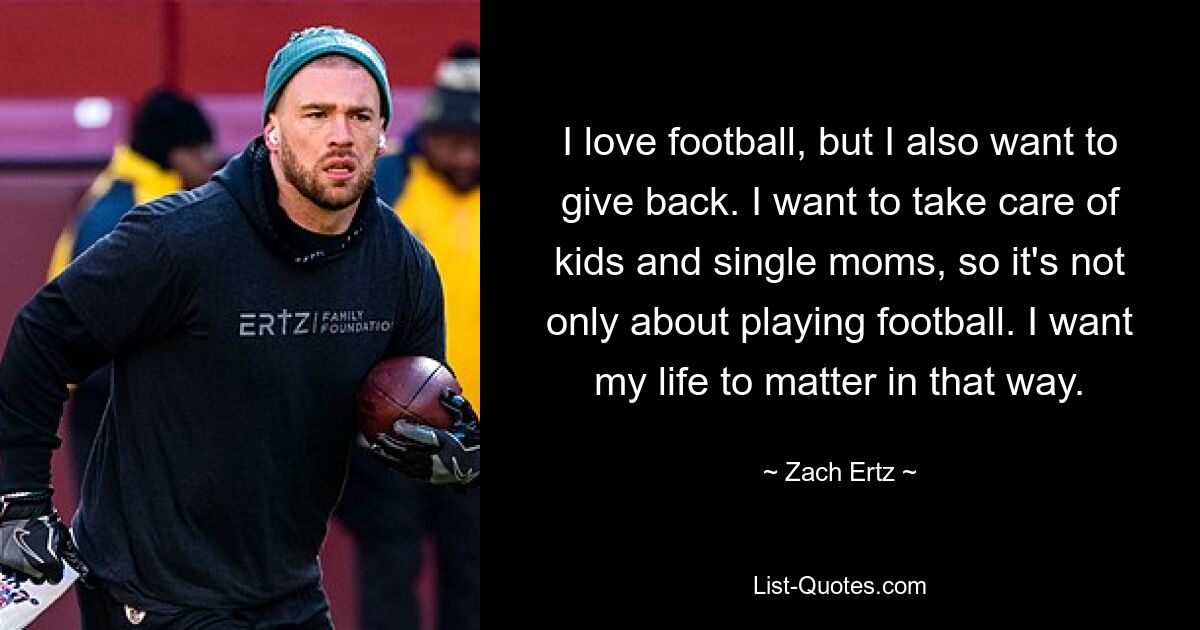 ERTZ FAMILY FOUNDATION

I love football, but I also want to give back. I want to take care of kids and single moms, so it's not only about playing football. I want my life to matter in that way.

~ Zach Ertz ~

List-Quotes.com